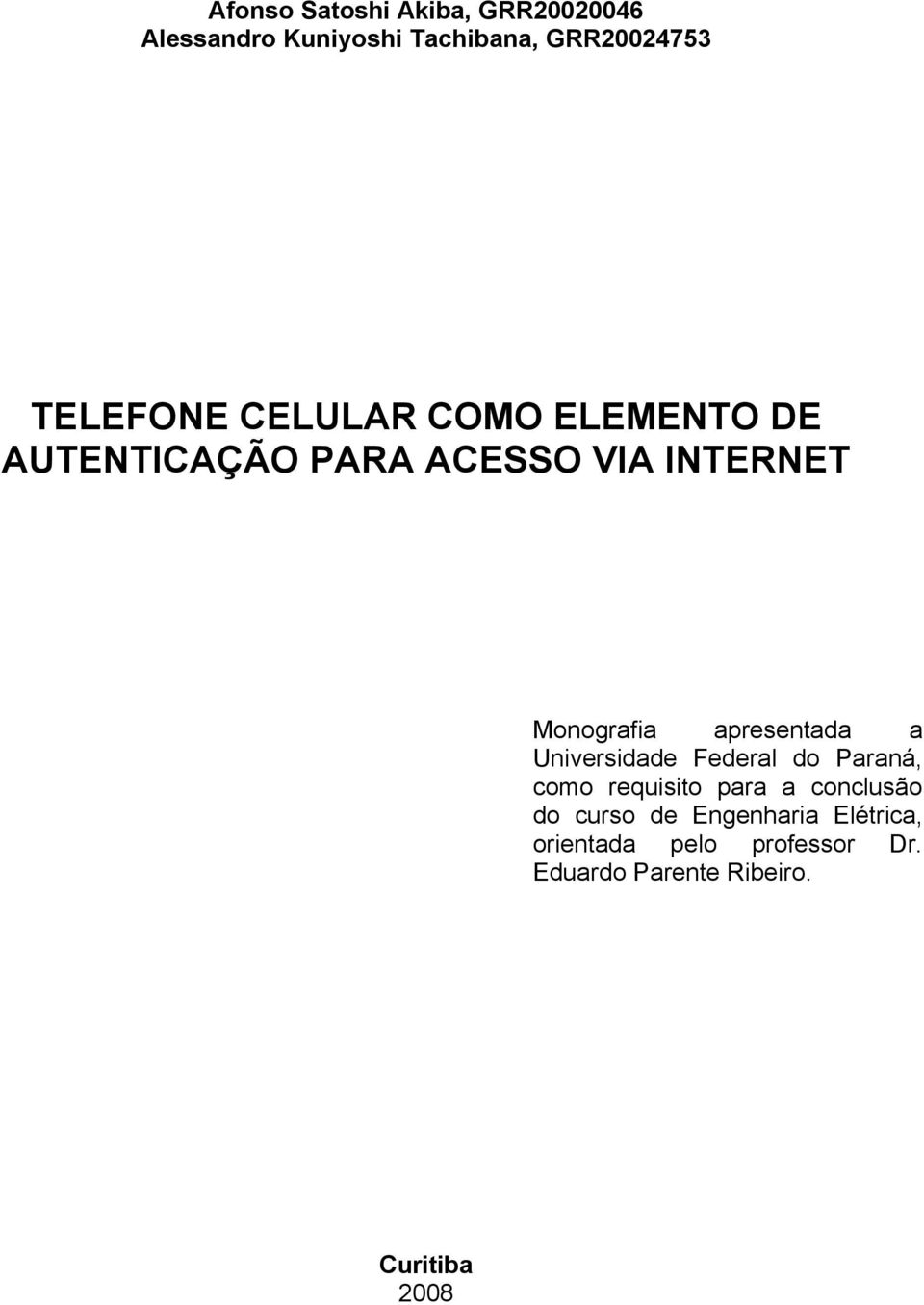 Afonso Satoshi Akiba, GRR20020046
Alessandro Kuniyoshi Tachibana, GRR20024753

TELEFONE CELULAR COMO ELEMENTO DE AUTENTICAÇÃO PARA ACESSO VIA INTERNET

Monografia apresentada a Universidade Federal do Paraná, como requisito para a conclusão do curso de Engenharia Elétrica, orientada pelo professor Dr. Eduardo Parente Ribeiro.

Curitiba
2008